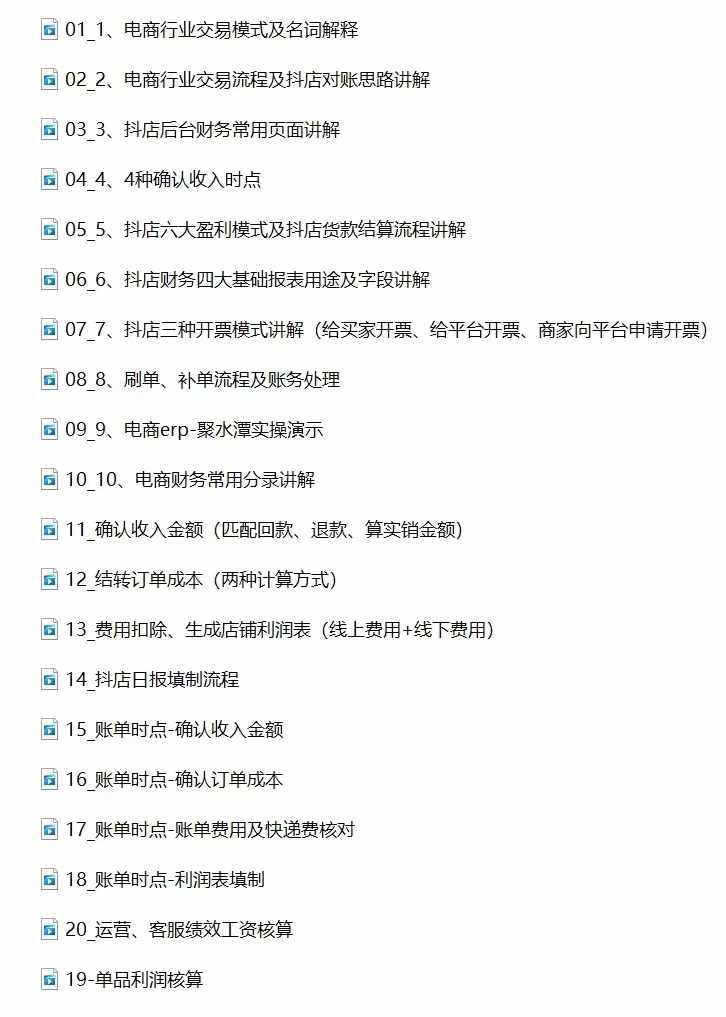 01_1、电商行业交易模式及名词解释

02_2、电商行业交易流程及抖店对账思路讲解

03_3、抖店后台财务常用页面讲解

04_4、4种确认收入时点

05_5、抖店六大盈利模式及抖店货款结算流程讲解

06_6、抖店财务四大基础报表用途及字段讲解

07_7、抖店三种开票模式讲解（给买家开票、给平台开票、商家向平台申请开票）

08_8、刷单、补单流程及账务处理

09_9、电商erp-聚水潭实操演示

10_10、电商财务常用分录讲解

11_确认收入金额（匹配回款、退款、算实销金额）

12_结转订单成本（两种计算方式）

13_费用扣除、生成店铺利润表（线上费用+线下费用）

14_抖店日报填制流程

15_账单时点-确认收入金额

16_账单时点-确认订单成本

17_账单时点-账单费用及快递费核对

18_账单时点-利润表填制

20_运营、客服绩效工资核算

19-单品利润核算